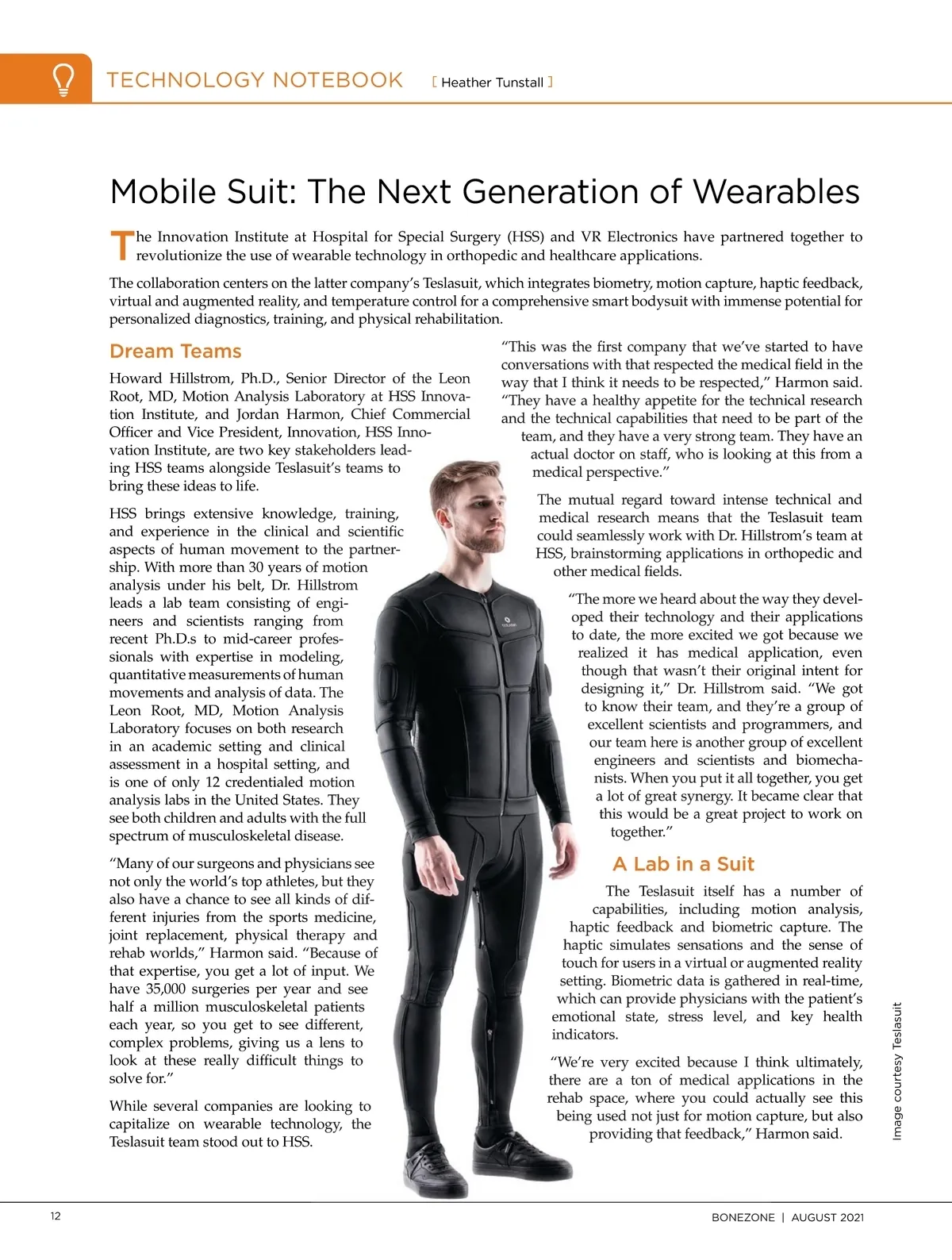 TECHNOLOGY NOTEBOOK [ Heather Tunstall ]

Mobile Suit: The Next Generation of Wearables

The Innovation Institute at Hospital for Special Surgery (HSS) and VR Electronics have partnered together to revolutionize the use of wearable technology in orthopedic and healthcare applications.

The collaboration centers on the latter company's Teslasuit, which integrates biometry, motion capture, haptic feedback, virtual and augmented reality, and temperature control for a comprehensive smart bodysuit with immense potential for personalized diagnostics, training, and physical rehabilitation.

Dream Teams

Howard Hillstrom, Ph.D., Senior Director of the Leon Root, MD, Motion Analysis Laboratory at HSS Innovation Institute, and Jordan Harmon, Chief Commercial Officer and Vice President, Innovation, HSS Innovation Institute, are two key stakeholders leading HSS teams alongside Teslasuit's teams to bring these ideas to life.

HSS brings extensive knowledge, training, and experience in the clinical and scientific aspects of human movement to the partnership. With more than 30 years of motion analysis under his belt, Dr. Hillstrom leads a lab team consisting of engineers and scientists ranging from recent Ph.D.s to mid-career professionals with expertise in modeling, quantitative measurements of human movements and analysis of data. The Leon Root, MD, Motion Analysis Laboratory focuses on both research in an academic setting and clinical assessment in a hospital setting, and is one of only 12 credentialed motion analysis labs in the United States. They see both children and adults with the full spectrum of musculoskeletal disease.

"Many of our surgeons and physicians see not only the world's top athletes, but they also have a chance to see all kinds of different injuries from the sports medicine, joint replacement, physical therapy and rehab worlds," Harmon said. "Because of that expertise, you get a lot of input. We have 35,000 surgeries per year and see half a million musculoskeletal patients each year, so you get to see different, complex problems, giving us a lens to look at these really difficult things to solve for."

While several companies are looking to capitalize on wearable technology, the Teslasuit team stood out to HSS.

"This was the first company that we've started to have conversations with that respected the medical field in the way that I think it needs to be respected," Harmon said. "They have a healthy appetite for the technical research and the technical capabilities that need to be part of the team, and they have a very strong team. They have an actual doctor on staff, who is looking at this from a medical perspective."

The mutual regard toward intense technical and medical research means that the Teslasuit team could seamlessly work with Dr. Hillstrom's team at HSS, brainstorming applications in orthopedic and other medical fields.

"The more we heard about the way they developed their technology and their applications to date, the more excited we got because we realized it has medical application, even though that wasn't their original intent for designing it," Dr. Hillstrom said. "We got to know their team, and they're a group of excellent scientists and programmers, and our team here is another group of excellent engineers and scientists and biomechanists. When you put it all together, you get a lot of great synergy. It became clear that this would be a great project to work on together."

A Lab in a Suit

The Teslasuit itself has a number of capabilities, including motion analysis, haptic feedback and biometric capture. The haptic simulates sensations and the sense of touch for users in a virtual or augmented reality setting. Biometric data is gathered in real-time, which can provide physicians with the patient's emotional state, stress level, and key health indicators.

"We're very excited because I think ultimately, there are a ton of medical applications in the rehab space, where you could actually see this being used not just for motion capture, but also providing that feedback," Harmon said.

Image courtesy Teslasuit

12

BONEZONE | AUGUST 2021